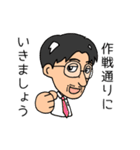 作戦通りに
いきましょう